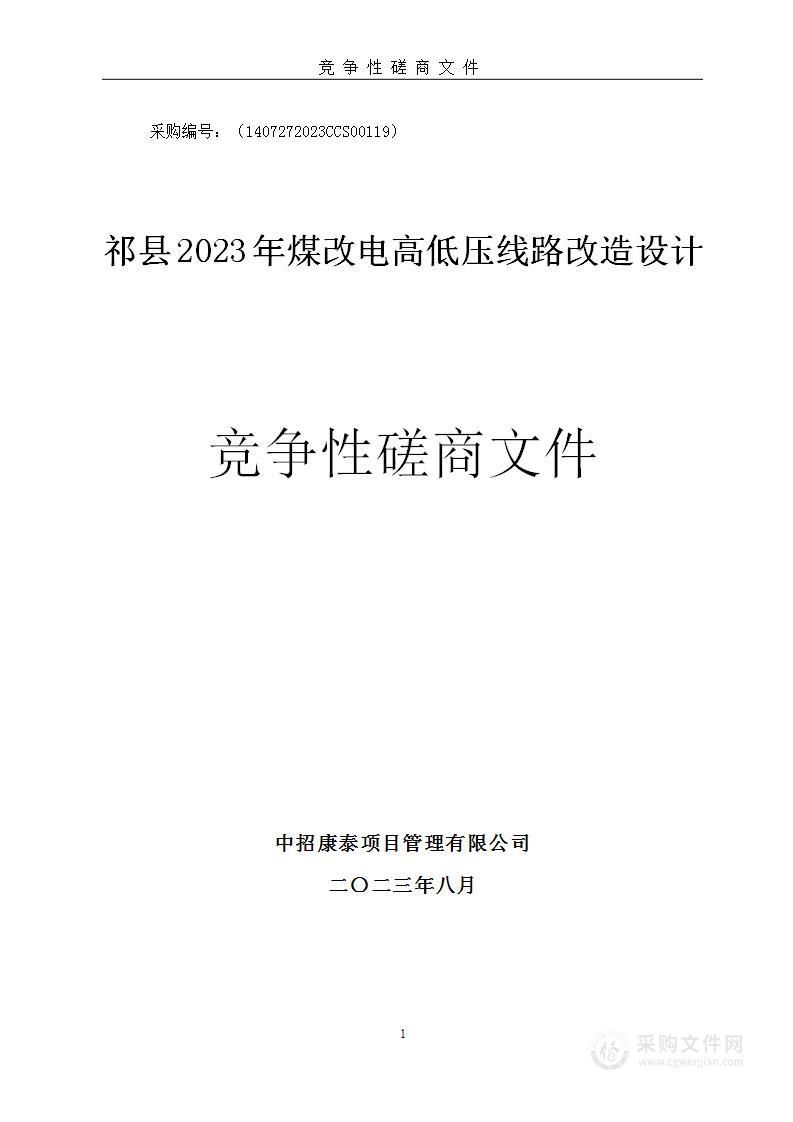 竞争性磋商文件

采购编号：（1407272023CCS00119）

祁县2023年煤改电高低压线路改造设计

竞争性磋商文件

中招康泰项目管理有限公司

二〇二三年八月

1

采购文件网
www.cgwenjian.com